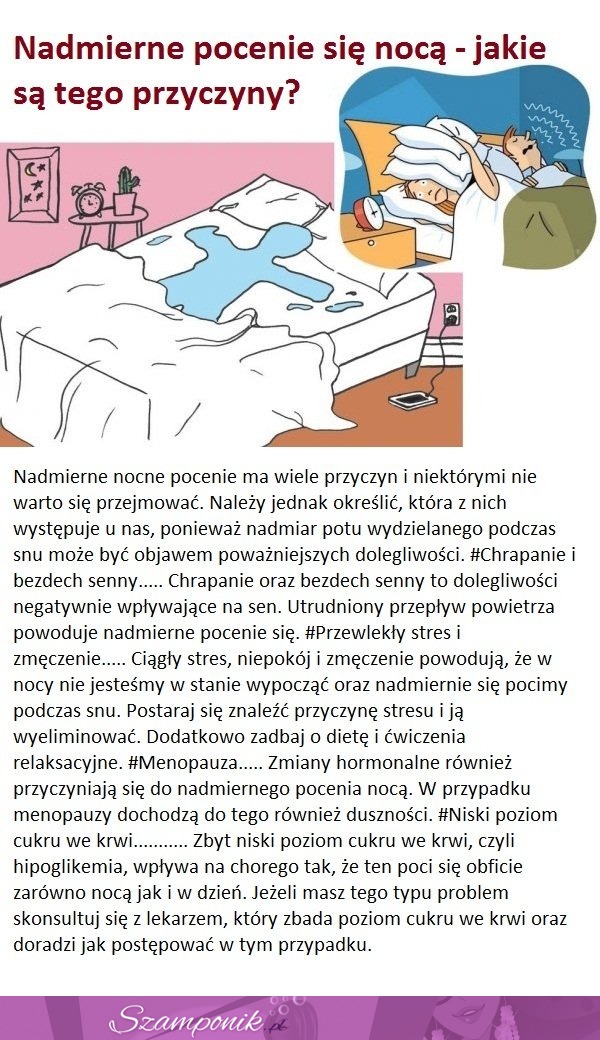 Nadmierne pocenie się nocą - jakie są tego przyczyny?

Nadmierne nocne pocenie ma wiele przyczyn i niektórymi nie warto się przejmować. Należy jednak określić, która z nich występuje u nas, ponieważ nadmiar potu wydzielanego podczas snu może być objawem poważniejszych dolegliwości. #Chrapanie i bezdech senny..... Chrapanie oraz bezdech senny to dolegliwości negatywnie wpływające na sen. Utrudniony przepływ powietrza powoduje nadmierne pocenie się. #Przewlekły stres i zmęczenie..... Ciągły stres, niepokój i zmęczenie powodują, że w nocy nie jesteśmy w stanie wypocząć oraz nadmiernie się pocimy podczas snu. Postaraj się znaleźć przyczynę stresu i ją wyeliminować. Dodatkowo zadbaj o dietę i ćwiczenia relaksacyjne. #Menopauza..... Zmiany hormonalne również przyczyniają się do nadmiernego pocenia nocą. W przypadku menopauzy dochodzą do tego również duszności. #Niski poziom cukru we krwi........... Zbyt niski poziom cukru we krwi, czyli hipoglikemia, wpływa na chorego tak, że ten poci się obficie zarówno nocą jak i w dzień. Jeżeli masz tego typu problem skonsultuj się z lekarzem, który zbada poziom cukru we krwi oraz doradzi jak postępować w tym przypadku.

Szamponik.pl